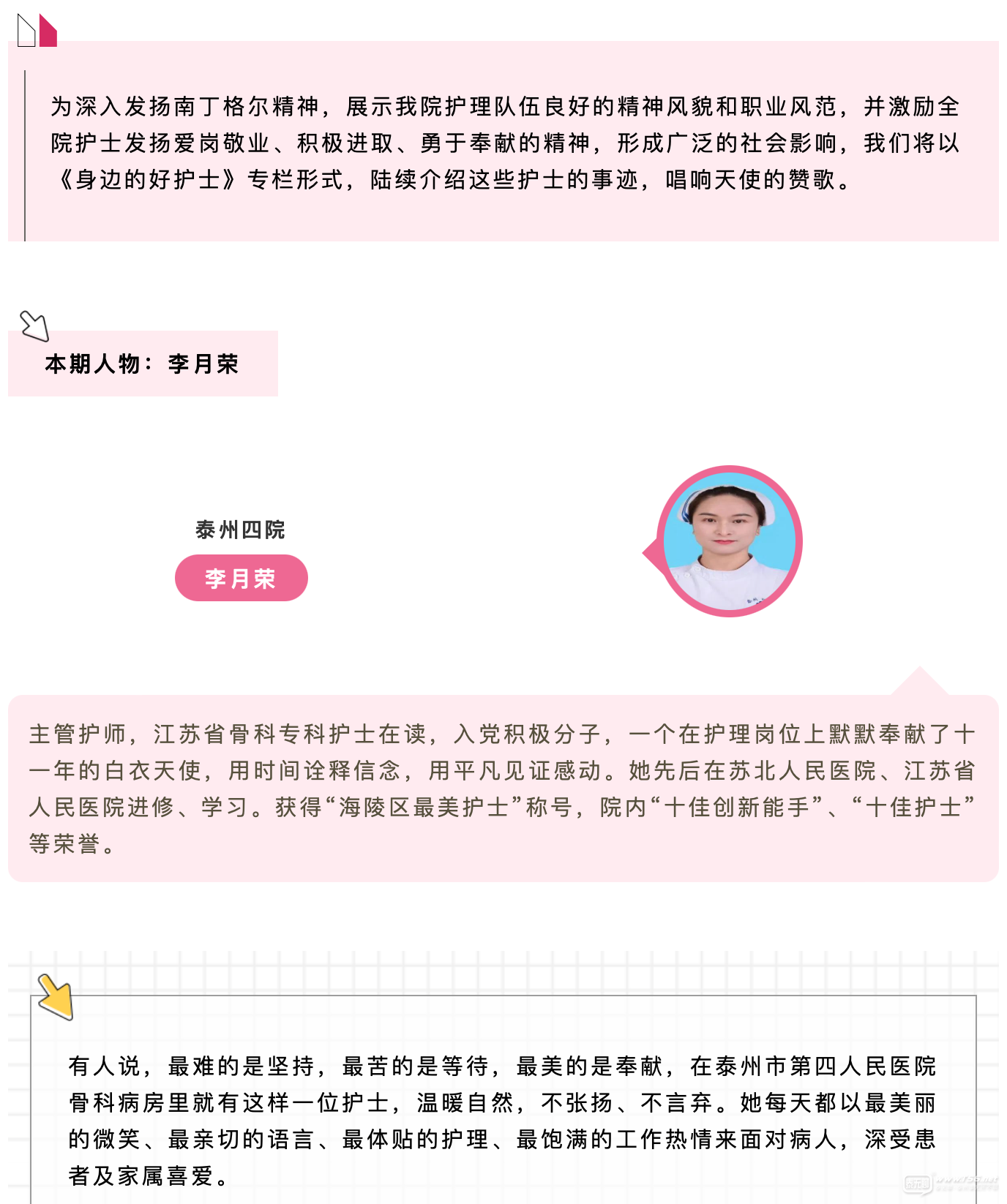 为深入发扬南丁格尔精神，展示我院护理队伍良好的精神风貌和职业风范，并激励全院护士发扬爱岗敬业、积极进取、勇于奉献的精神，形成广泛的社会影响，我们将以《身边的好护士》专栏形式，陆续介绍这些护士的事迹，唱响天使的赞歌。

本期人物：李月荣

泰州四院

李月荣

主管护师，江苏省骨科专科护士在读，入党积极分子，一个在护理岗位上默默奉献了十一年的白衣天使，用时间诠释信念，用平凡见证感动。她先后在苏北人民医院、江苏省人民医院进修、学习。获得“海陵区最美护士”称号，院内“十佳创新能手”、“十佳护士”等荣誉。

有人说，最难的是坚持，最苦的是等待，最美的是奉献，在泰州市第四人民医院骨科病房里就有这样一位护士，温暖自然，不张扬、不言弃。她每天都以最美丽的微笑、最亲切的语言、最体贴的护理、最饱满的工作热情来面对病人，深受患者及家属喜爱。